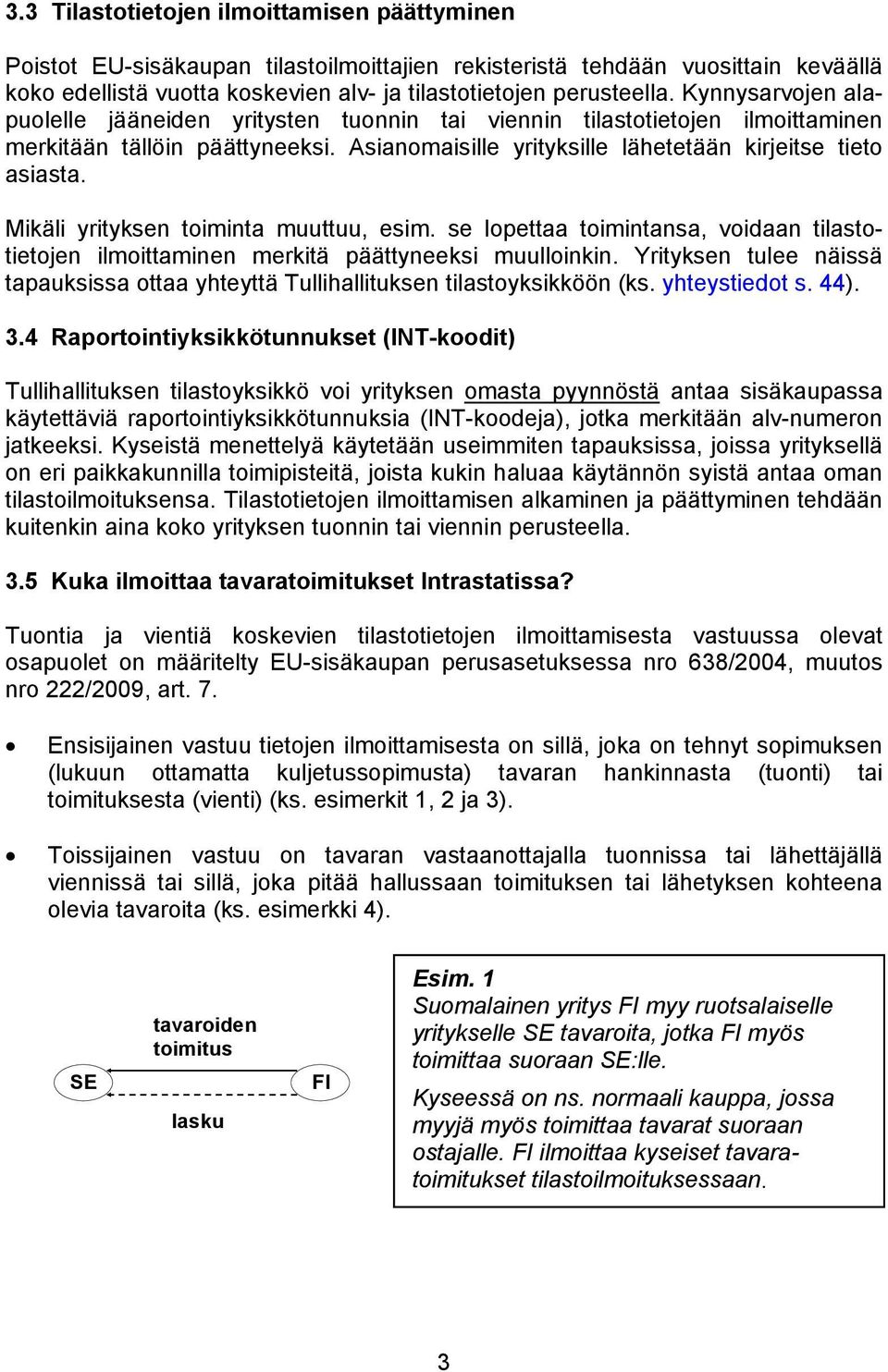 3.3 Tilastotietojen ilmoittamisen päättyminen

Poistot EU-sisäkaupan tilastoilmoittajien rekisteristä tehdään vuosittain keväällä koko edellistä vuotta koskevien alv- ja tilastotietojen perusteella. Kynnysarvojen alapuolelle jääneiden yritysten tuonnin tai viennin tilastotietojen ilmoittaminen merkitään tällöin päättyneeksi. Asianomaisille yrityksille lähetetään kirjeitse tieto asiasta.

Mikäli yrityksen toiminta muuttuu, esim. se lopettaa toimintansa, voidaan tilastotietojen ilmoittaminen merkitä päättyneeksi muulloinkin. Yrityksen tulee näissä tapauksissa ottaa yhteyttä Tullihallituksen tilastoyksikköön (ks. yhteystiedot s. 44).

3.4 Raportointiyksikkötunnukset (INT-koodit)

Tullihallituksen tilastoyksikkö voi yrityksen omasta pyynnöstä antaa sisäkaupassa käytettäviä raportointiyksikkötunnuksia (INT-koodeja), jotka merkitään alv-numeron jatkeeksi. Kyseistä menettelyä käytetään useimmiten tapauksissa, joissa yrityksellä on eri paikkakunnilla toimipisteitä, joista kukin haluaa käytännön syistä antaa oman tilastoilmoituksensa. Tilastotietojen ilmoittamisen alkaminen ja päättyminen tehdään kuitenkin aina koko yrityksen tuonnin tai viennin perusteella.

3.5 Kuka ilmoittaa tavaratoimitukset Intrastatissa?

Tuontia ja vientiä koskevien tilastotietojen ilmoittamisesta vastuussa olevat osapuolet on määritelty EU-sisäkaupan perusasetuksessa nro 638/2004, muutos nro 222/2009, art. 7.

• Ensisijainen vastuu tietojen ilmoittamisesta on sillä, joka on tehnyt sopimuksen (lukuun ottamatta kuljetussopimusta) tavaran hankinnasta (tuonti) tai toimituksesta (vienti) (ks. esimerkit 1, 2 ja 3).

• Toissijainen vastuu on tavaran vastaanottajalla tuonnissa tai lähettäjällä viennissä tai sillä, joka pitää hallussaan toimituksen tai lähetyksen kohteena olevia tavaroita (ks. esimerkki 4).

tavaroiden toimitus

SE

FI

lasku

Esim. 1
Suomalainen yritys FI myy ruotsalaiselle yritykselle SE tavaroita, jotka FI myös toimittaa suoraan SE:lle.

Kyseessä on ns. normaali kauppa, jossa myyjä myös toimittaa tavarat suoraan ostajalle. FI ilmoittaa kyseiset tavaratoimitukset tilastoilmoituksessaan.

3